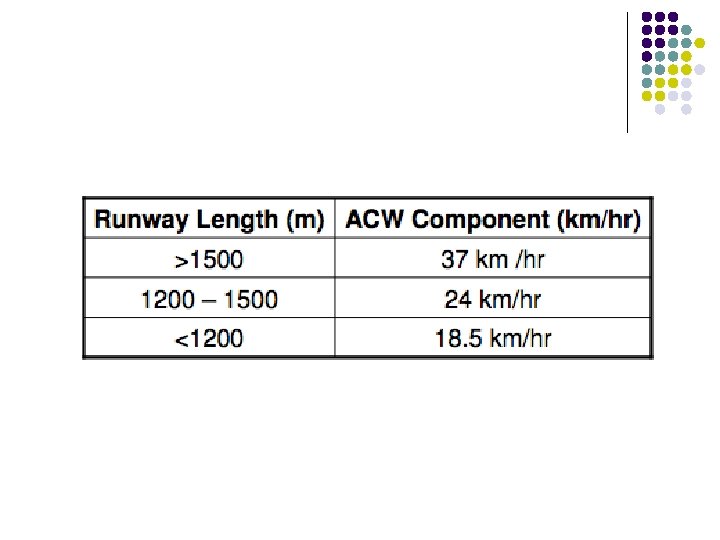 | Runway Length (m) | ACW Component (km/hr) |
|---|---|
| >1500 | 37 km /hr |
| 1200 – 1500 | 24 km/hr |
| <1200 | 18.5 km/hr |